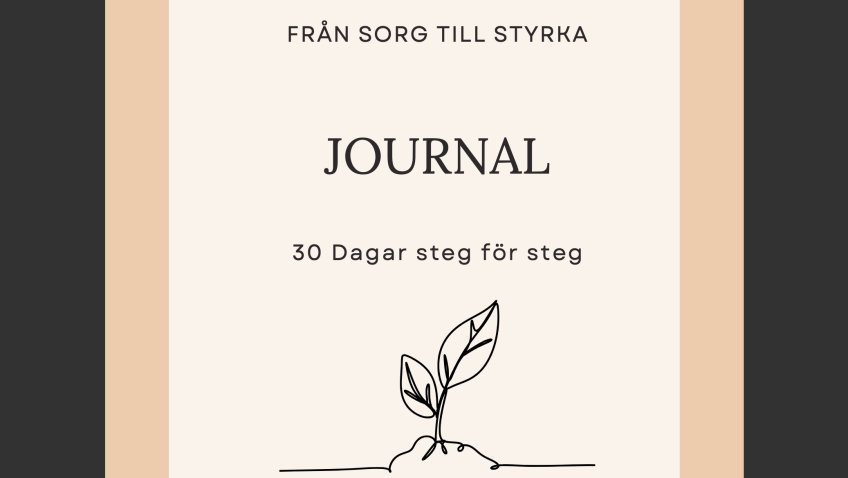 FRÅN SORG TILL STYRKA

JOURNAL

30 Dagar steg för steg